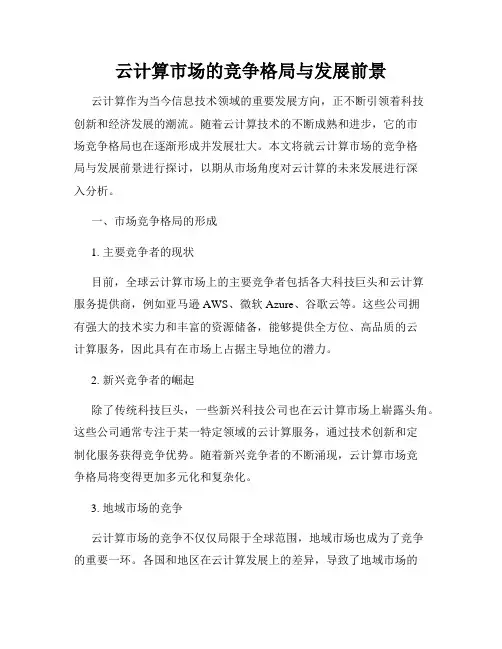 云计算市场的竞争格局与发展前景

云计算作为当今信息技术领域的重要发展方向，正不断引领着科技创新和经济发展的潮流。随着云计算技术的不断成熟和进步，它的市场竞争格局也在逐渐形成并发展壮大。本文将就云计算市场的竞争格局与发展前景进行探讨，以期从市场角度对云计算的未来发展进行深入分析。

一、市场竞争格局的形成

1. 主要竞争者的现状

目前，全球云计算市场上的主要竞争者包括各大科技巨头和云计算服务提供商，例如亚马逊 AWS、微软 Azure、谷歌云等。这些公司拥有强大的技术实力和丰富的资源储备，能够提供全方位、高品质的云计算服务，因此具有在市场上占据主导地位的潜力。

2. 新兴竞争者的崛起

除了传统科技巨头，一些新兴科技公司也在云计算市场上崭露头角。这些公司通常专注于某一特定领域的云计算服务，通过技术创新和定制化服务获得竞争优势。随着新兴竞争者的不断涌现，云计算市场竞争格局将变得更加多元化和复杂化。

3. 地域市场的竞争

云计算市场的竞争不仅仅局限于全球范围，地域市场也成为了竞争的重要一环。各国和地区在云计算发展上的差异，导致了地域市场的